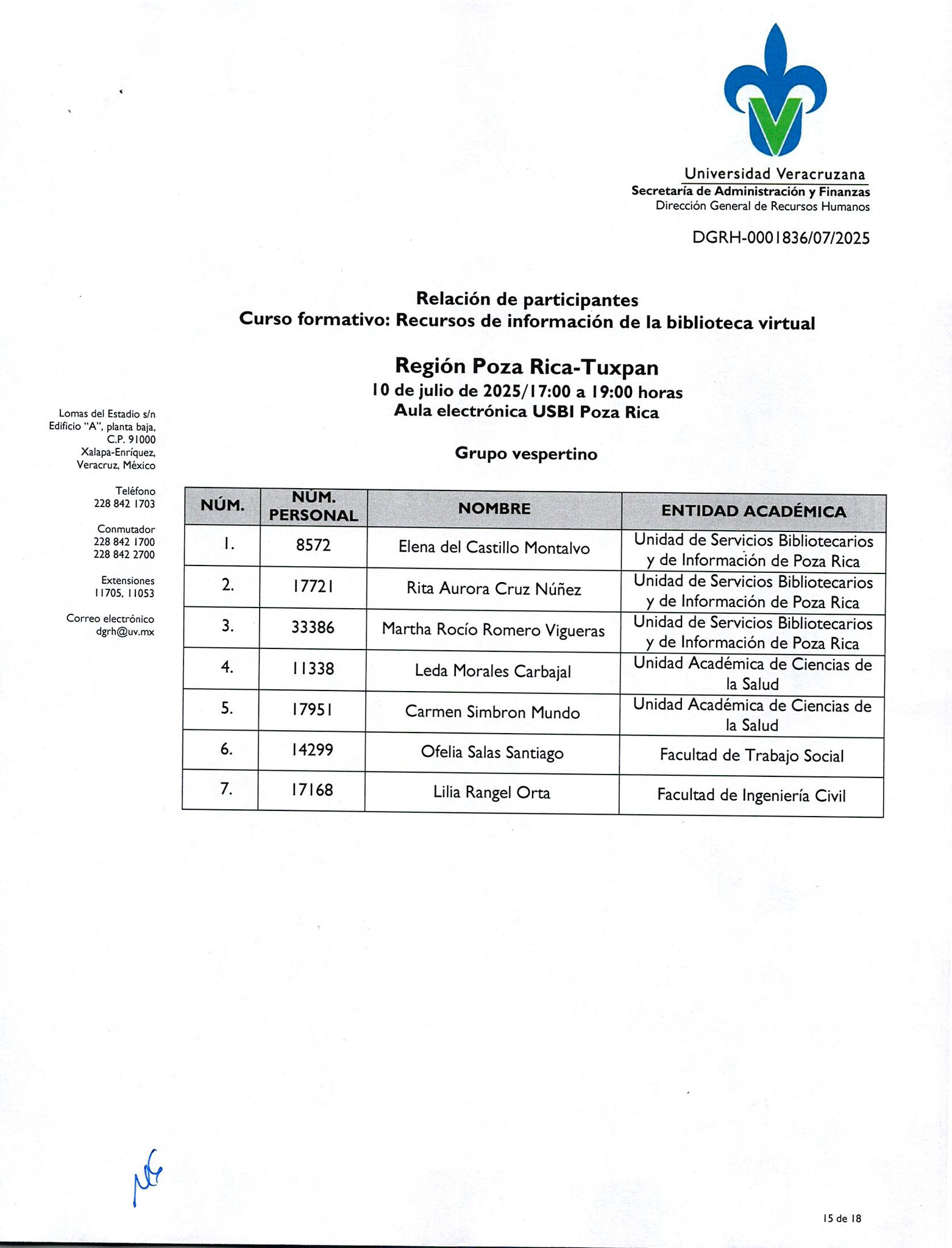 Universidad Veracruzana
Secretaría de Administración y Finanzas
Dirección General de Recursos Humanos

DGRH-0001836/07/2025

Relación de participantes
Curso formativo: Recursos de información de la biblioteca virtual

Región Poza Rica-Tuxpan
10 de julio de 2025/17:00 a 19:00 horas
Aula electrónica USBI Poza Rica

Grupo vespertino

Lomas del Estadio s/n
Edificio "A", planta baja,
C.P. 91000
Xalapa-Enríquez,
Veracruz, México

Teléfono
228 842 1703

Conmutador
228 842 1700
228 842 2700

Extensiones
11705, 11053

Correo electrónico
dgrh@uv.mx

| NÚM. | NÚM. PERSONAL | NOMBRE | ENTIDAD ACADÉMICA |
|---|---|---|---|
| 1. | 8572 | Elena del Castillo Montalvo | Unidad de Servicios Bibliotecarios y de Información de Poza Rica |
| 2. | 17721 | Rita Aurora Cruz Núñez | Unidad de Servicios Bibliotecarios y de Información de Poza Rica |
| 3. | 33386 | Martha Rocío Romero Vigueras | Unidad de Servicios Bibliotecarios y de Información de Poza Rica |
| 4. | 11338 | Leda Morales Carbajal | Unidad Académica de Ciencias de la Salud |
| 5. | 17951 | Carmen Simbron Mundo | Unidad Académica de Ciencias de la Salud |
| 6. | 14299 | Ofelia Salas Santiago | Facultad de Trabajo Social |
| 7. | 17168 | Lilia Rangel Orta | Facultad de Ingeniería Civil |

15 de 18